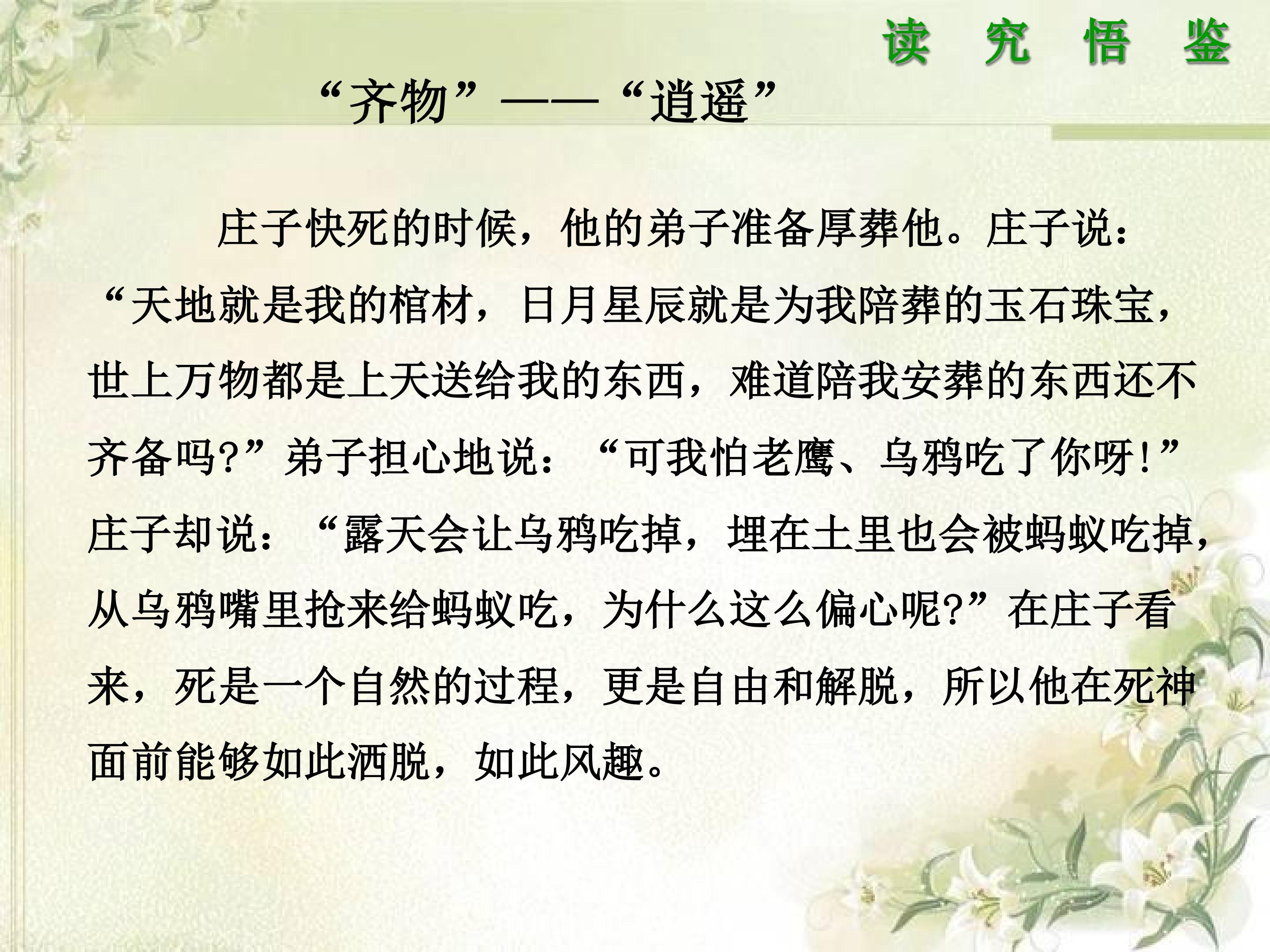 读 究 悟 鉴

“齐物”——“逍遥”

庄子快死的时候，他的弟子准备厚葬他。庄子说：“天地就是我的棺材，日月星辰就是为我陪葬的玉石珠宝，世上万物都是上天送给我的东西，难道陪我安葬的东西还不齐备吗?”弟子担心地说：“可我怕老鹰、乌鸦吃了你呀!”庄子却说：“露天会让乌鸦吃掉，埋在土里也会被蚂蚁吃掉，从乌鸦嘴里抢来给蚂蚁吃，为什么这么偏心呢?”在庄子看来，死是一个自然的过程，更是自由和解脱，所以他在死神面前能够如此洒脱，如此风趣。